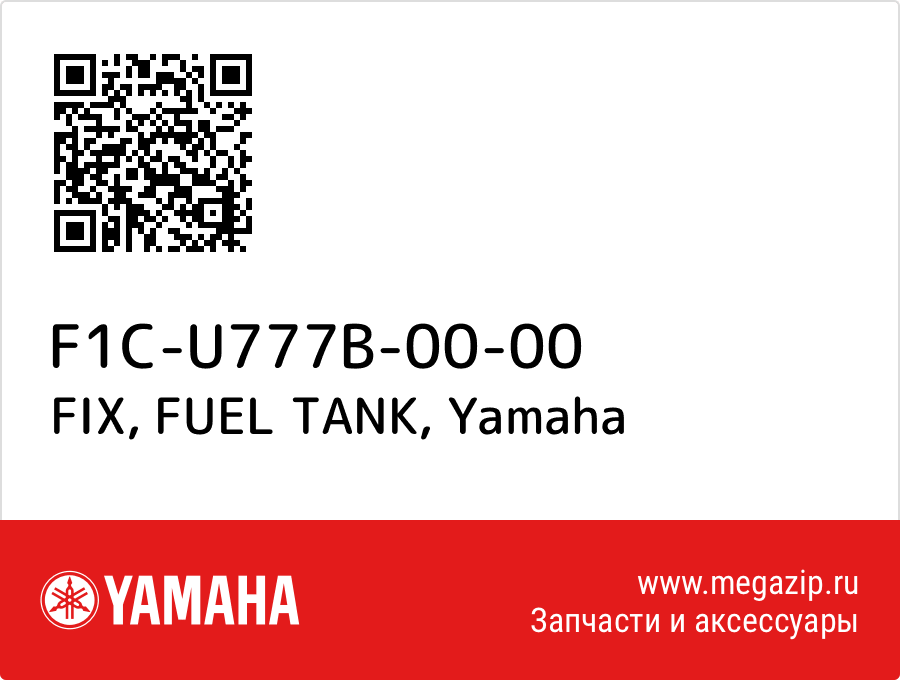 F1C-U777B-00-00
FIX, FUEL TANK, Yamaha

YAMAHA

www.megazip.ru
Запчасти и аксессуары